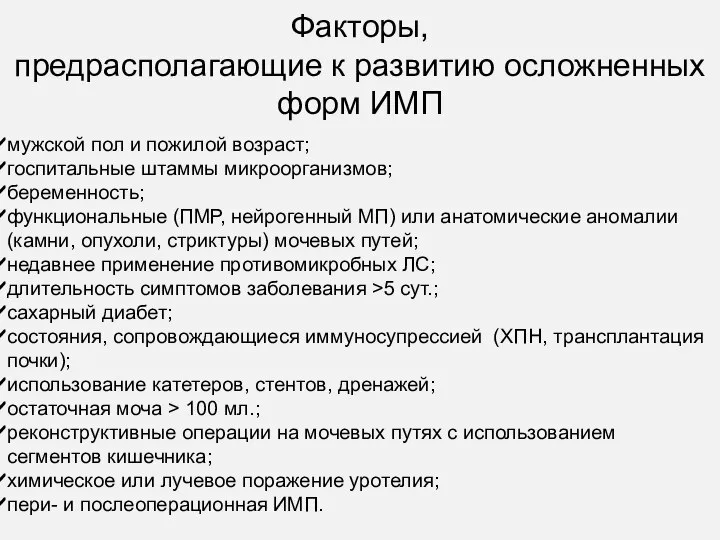 Факторы, предрасполагающие к развитию осложненных форм ИМП

✓мужской пол и пожилой возраст;
✓госпитальные штаммы микроорганизмов;
✓беременность;
✓функциональные (ПМР, нейрогенный МП) или анатомические аномалии (камни, опухоли, стриктуры) мочевых путей;
✓недавнее применение противомикробных ЛС;
✓длительность симптомов заболевания >5 сут.;
✓сахарный диабет;
✓состояния, сопровождающиеся иммуносупрессией (ХПН, трансплантация почки);
✓использование катетеров, стентов, дренажей;
✓остаточная моча > 100 мл.;
✓реконструктивные операции на мочевых путях с использованием сегментов кишечника;
✓химическое или лучевое поражение уротелия;
✓пери- и послеоперационная ИМП.